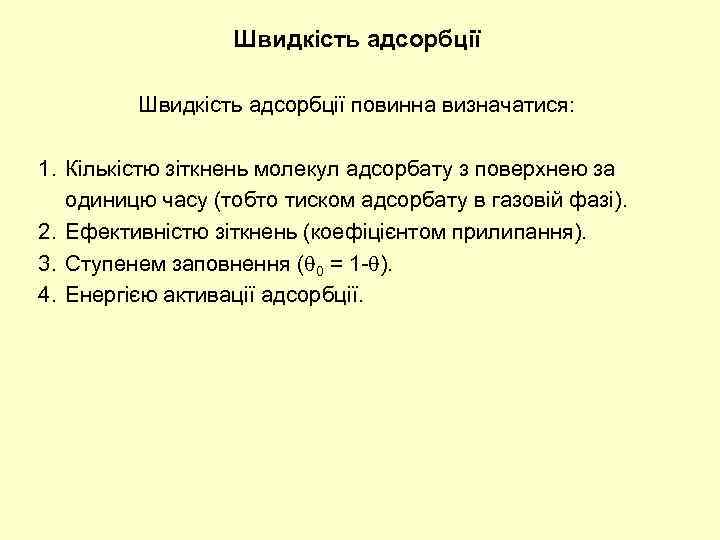 Швидкість адсорбції

Швидкість адсорбції повинна визначатися:

1. Кількістю зіткнень молекул адсорбату з поверхнею за одиницю часу (тобто тиском адсорбату в газовій фазі).
2. Ефективністю зіткнень (коефіцієнтом прилипання).
3. Ступенем заповнення ($\theta_0 = 1-\theta$).
4. Енергією активації адсорбції.